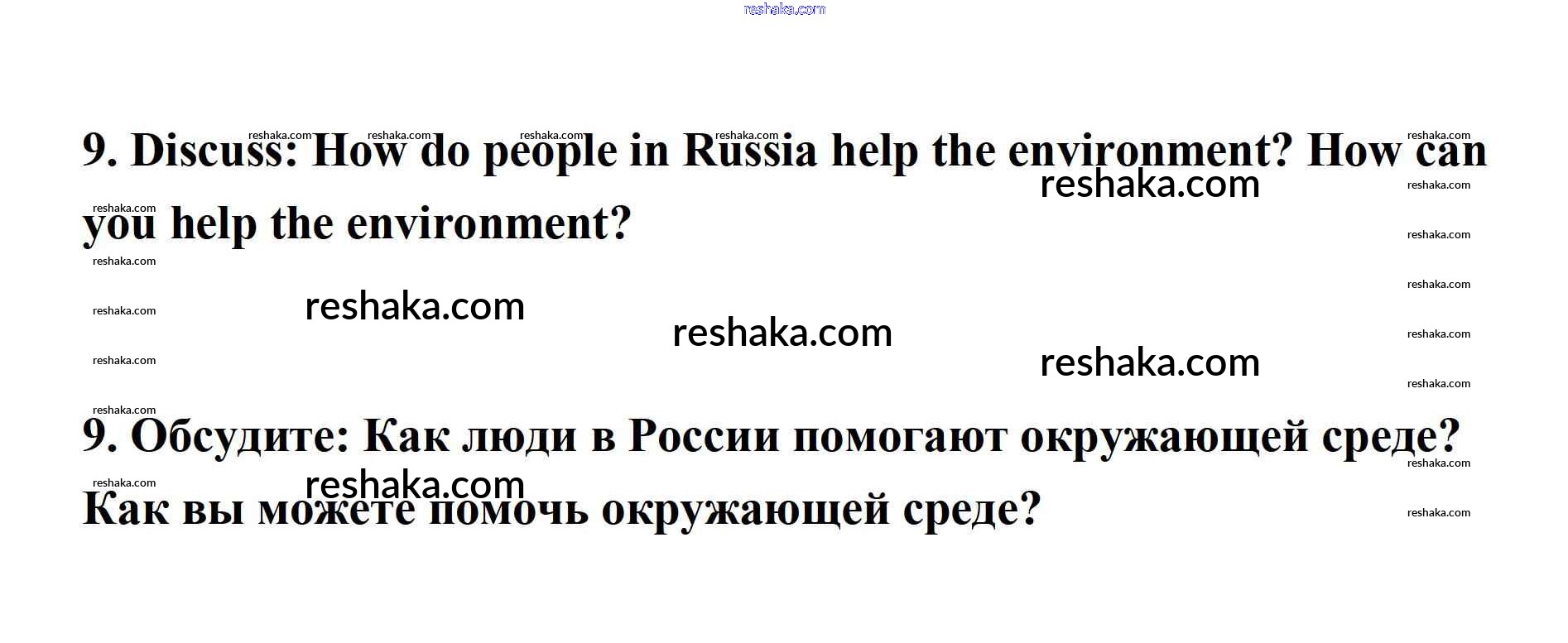 9. Discuss: How do people in Russia help the environment? How can you help the environment?

9. Обсудите: Как люди в России помогают окружающей среде? Как вы можете помочь окружающей среде?

reshaka.com